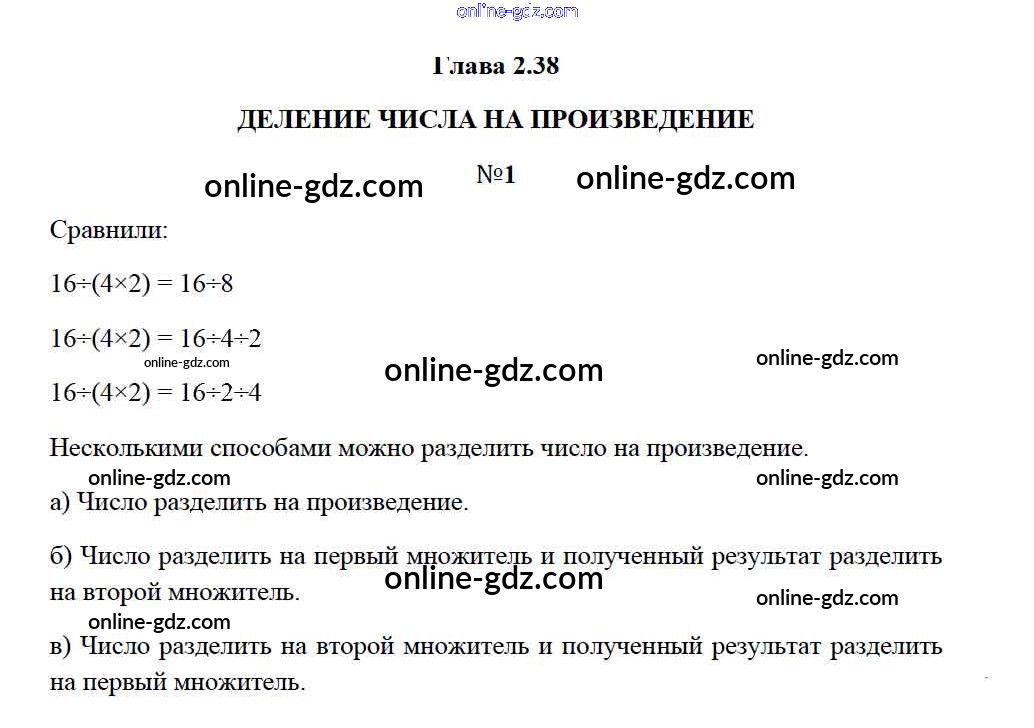 online-gdz.com

Глава 2.38

ДЕЛЕНИЕ ЧИСЛА НА ПРОИЗВЕДЕНИЕ

online-gdz.com №1 online-gdz.com

Сравнили:

$16 \div (4 \times 2) = 16 \div 8$

$16 \div (4 \times 2) = 16 \div 4 \div 2$

online-gdz.com online-gdz.com online-gdz.com

$16 \div (4 \times 2) = 16 \div 2 \div 4$

Несколькими способами можно разделить число на произведение.

online-gdz.com online-gdz.com

а) Число разделить на произведение.

б) Число разделить на первый множитель и полученный результат разделить на второй множитель.

online-gdz.com online-gdz.com online-gdz.com

в) Число разделить на второй множитель и полученный результат разделить на первый множитель.